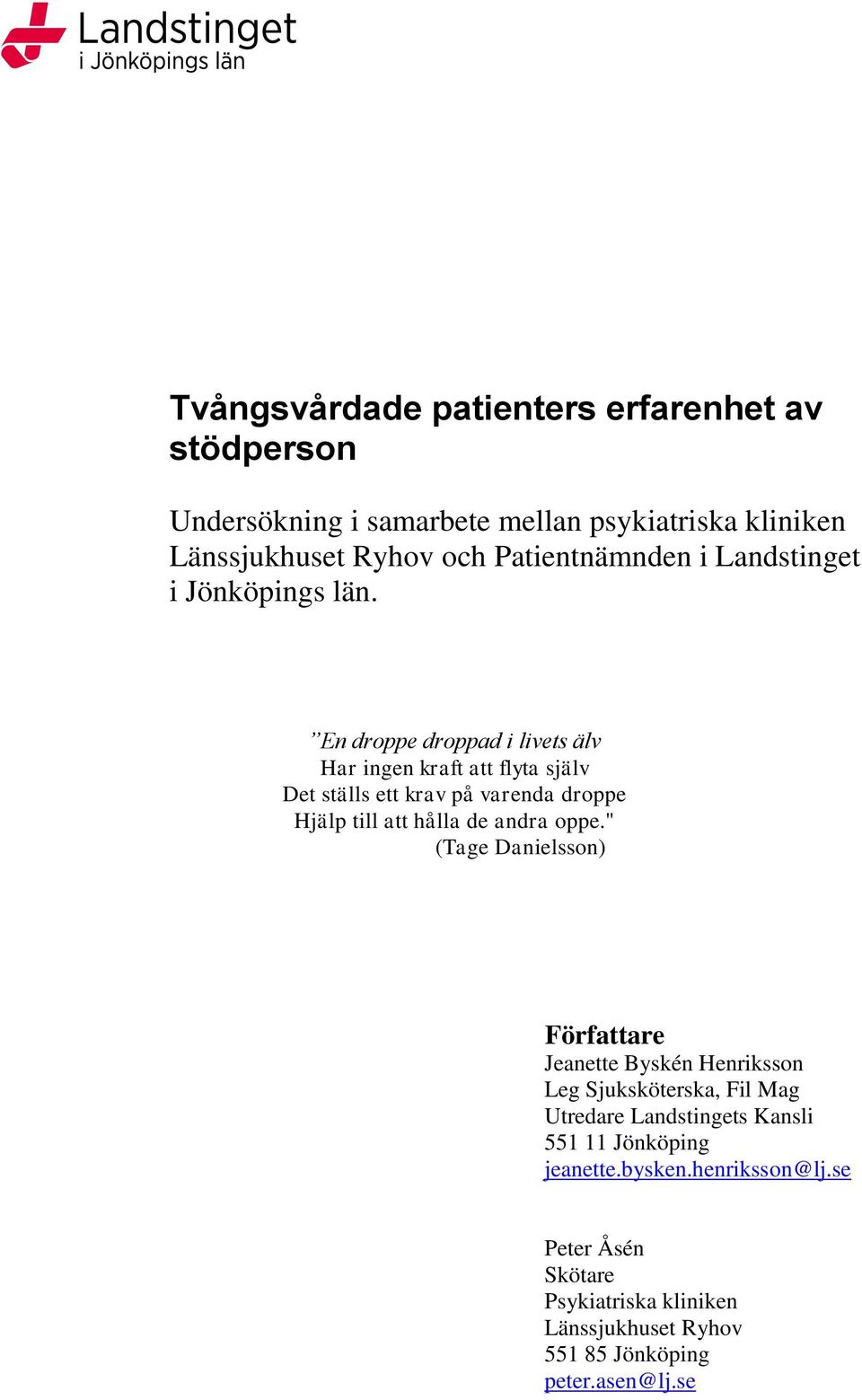 Landstinget
i Jönköpings län

Tvångsvårdade patienters erfarenhet av stödperson

Undersökning i samarbete mellan psykiatriska kliniken Länssjukhuset Ryhov och Patientnämnden i Landstinget i Jönköpings län.

”En droppe droppad i livets älv
Har ingen kraft att flyta själv
Det ställs ett krav på varenda droppe
Hjälp till att hålla de andra oppe."
(Tage Danielsson)

Författare
Jeanette Byskén Henriksson
Leg Sjuksköterska, Fil Mag
Utredare Landstingets Kansli
551 11 Jönköping
jeanette.bysken.henriksson@lj.se

Peter Åsén
Skötare
Psykiatriska kliniken
Länssjukhuset Ryhov
551 85 Jönköping
peter.asen@lj.se